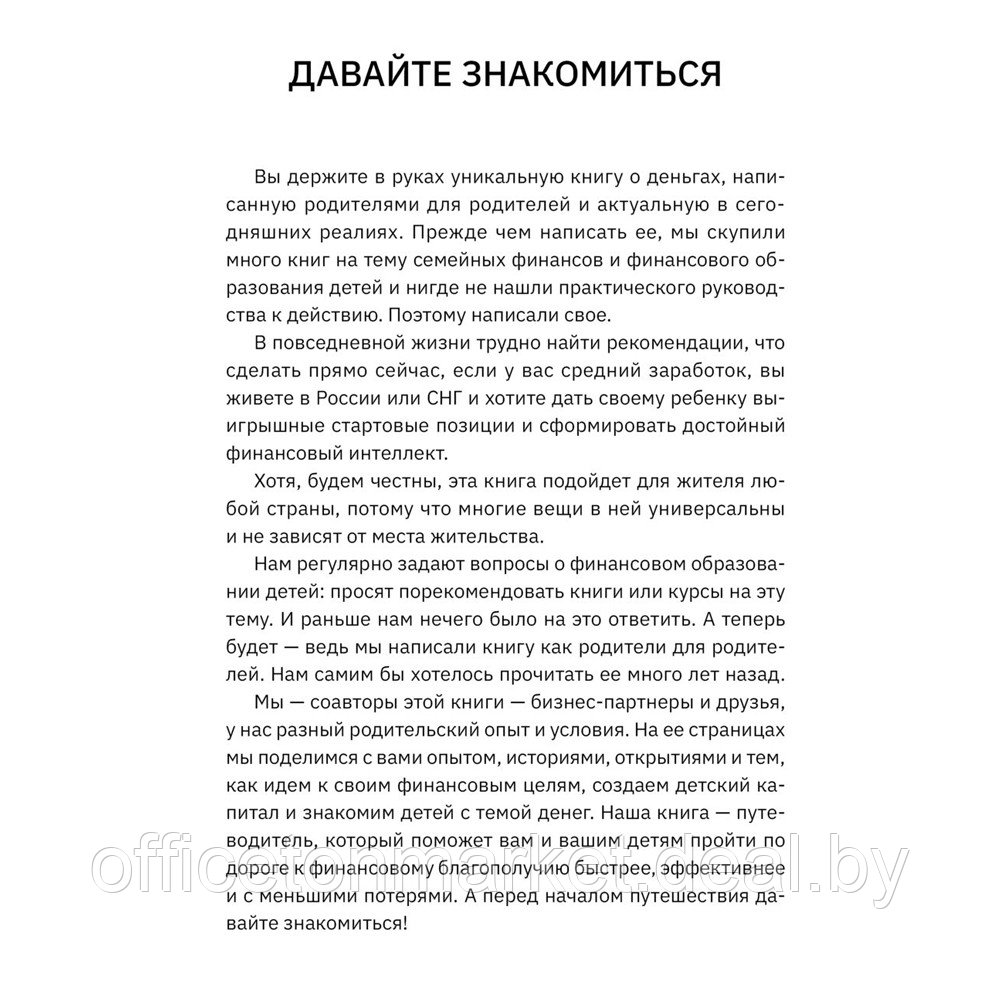 ДАВАЙТЕ ЗНАКОМИТЬСЯ

Вы держите в руках уникальную книгу о деньгах, написанную родителями для родителей и актуальную в сегодняшних реалиях. Прежде чем написать ее, мы скупили много книг на тему семейных финансов и финансового образования детей и нигде не нашли практического руководства к действию. Поэтому написали свое.

В повседневной жизни трудно найти рекомендации, что сделать прямо сейчас, если у вас средний заработок, вы живете в России или СНГ и хотите дать своему ребенку выигрышные стартовые позиции и сформировать достойный финансовый интеллект.

Хотя, будем честны, эта книга подойдет для жителя любой страны, потому что многие вещи в ней универсальны и не зависят от места жительства.

Нам регулярно задают вопросы о финансовом образовании детей: просят порекомендовать книги или курсы на эту тему. И раньше нам нечего было на это ответить. А теперь будет — ведь мы написали книгу как родители для родителей. Нам самим бы хотелось прочитать ее много лет назад.

Мы — соавторы этой книги — бизнес-партнеры и друзья, у нас разный родительский опыт и условия. На ее страницах мы поделимся с вами опытом, историями, открытиями и тем, как идем к своим финансовым целям, создаем детский капитал и знакомим детей с темой денег. Наша книга — путеводитель, который поможет вам и вашим детям пройти по дороге к финансовому благополучию быстрее, эффективнее и с меньшими потерями. А перед началом путешествия давайте знакомиться!

officetonmarket.deal.by